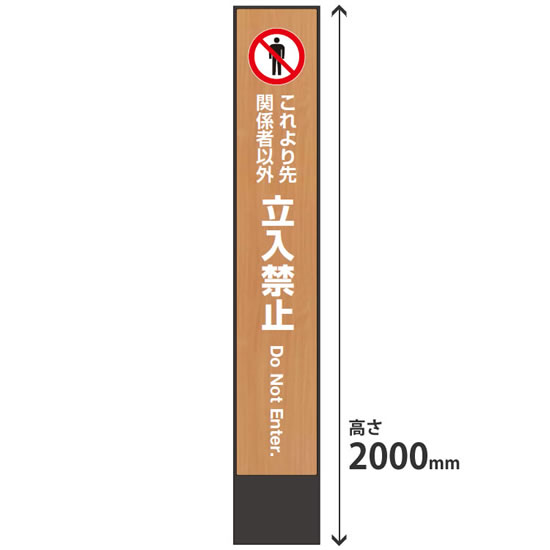 これより先
関係者以外
立入禁止
Do Not Enter.

高さ
2000mm